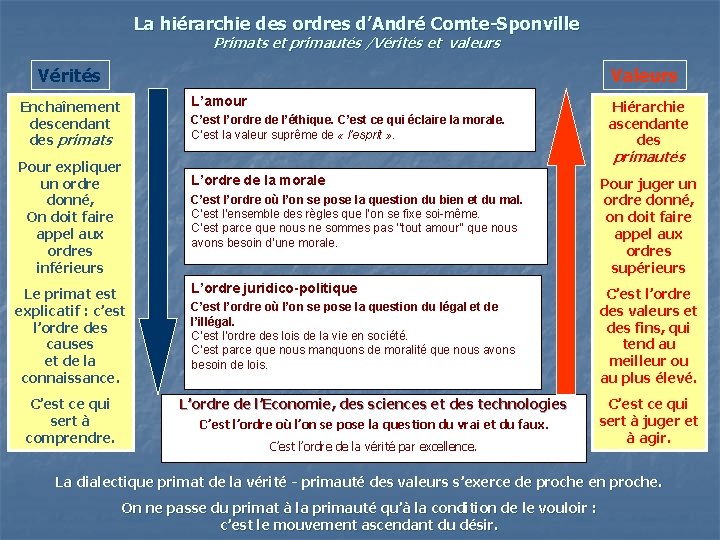 La hiérarchie des ordres d'André Comte-Sponville
Primats et primautés /Vérités et valeurs

Vérités

Enchaînement descendant des primats

Pour expliquer un ordre donné, On doit faire appel aux ordres inférieurs

Le primat est explicatif : c'est l'ordre des causes et de la connaissance.

C'est ce qui sert à comprendre.

L'amour
C'est l'ordre de l'éthique. C'est ce qui éclaire la morale.
C'est la valeur suprême de « l'esprit ».

L'ordre de la morale
C'est l'ordre où l'on se pose la question du bien et du mal.
C'est l'ensemble des règles que l'on se fixe soi-même.
C'est parce que nous ne sommes pas "tout amour" que nous avons besoin d'une morale.

L'ordre juridico-politique
C'est l'ordre où l'on se pose la question du légal et de l'illégal.
C'est l'ordre des lois de la vie en société.
C'est parce que nous manquons de moralité que nous avons besoin de lois.

L'ordre de l'Economie, des sciences et des technologies
C'est l'ordre où l'on se pose la question du vrai et du faux.
C'est l'ordre de la vérité par excellence.

Valeurs

Hiérarchie ascendante des primautés

Pour juger un ordre donné, on doit faire appel aux ordres supérieurs

C'est l'ordre des valeurs et des fins, qui tend au meilleur ou au plus élevé.

C'est ce qui sert à juger et à agir.

La dialectique primat de la vérité - primauté des valeurs s'exerce de proche en proche.
On ne passe du primat à la primauté qu'à la condition de le vouloir : c'est le mouvement ascendant du désir.